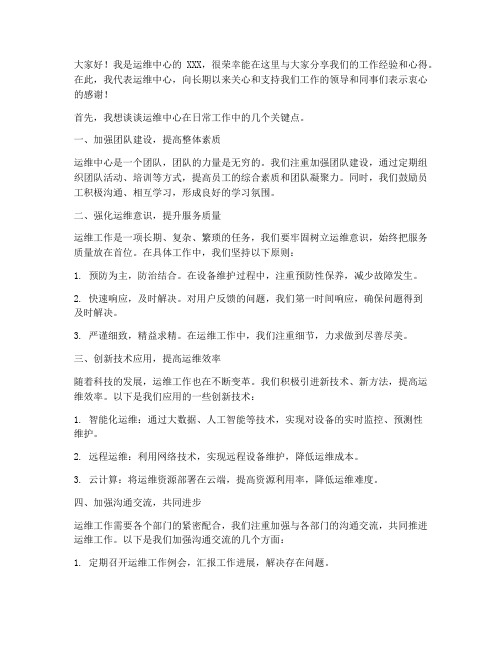 大家好！我是运维中心的 XXX，很荣幸能在这里与大家分享我们的工作经验和心得。在此，我代表运维中心，向长期以来关心和支持我们工作的领导和同事们表示衷心的感谢！

首先，我想谈谈运维中心在日常工作中的几个关键点。

一、加强团队建设，提高整体素质

运维中心是一个团队，团队的力量是无穷的。我们注重加强团队建设，通过定期组织团队活动、培训等方式，提高员工的综合素质和团队凝聚力。同时，我们鼓励员工积极沟通、相互学习，形成良好的学习氛围。

二、强化运维意识，提升服务质量

运维工作是一项长期、复杂、繁琐的任务，我们要牢固树立运维意识，始终把服务质量放在首位。在具体工作中，我们坚持以下原则：

1. 预防为主，防治结合。在设备维护过程中，注重预防性保养，减少故障发生。

2. 快速响应，及时解决。对用户反馈的问题，我们第一时间响应，确保问题得到及时解决。

3. 严谨细致，精益求精。在运维工作中，我们注重细节，力求做到尽善尽美。

三、创新技术应用，提高运维效率

随着科技的发展，运维工作也在不断变革。我们积极引进新技术、新方法，提高运维效率。以下是我们应用的一些创新技术：

1. 智能化运维：通过大数据、人工智能等技术，实现对设备的实时监控、预测性维护。

2. 远程运维：利用网络技术，实现远程设备维护，降低运维成本。

3. 云计算：将运维资源部署在云端，提高资源利用率，降低运维难度。

四、加强沟通交流，共同进步

运维工作需要各个部门的紧密配合，我们注重加强与各部门的沟通交流，共同推进运维工作。以下是我们加强沟通交流的几个方面：

1. 定期召开运维工作例会，汇报工作进展，解决存在问题。